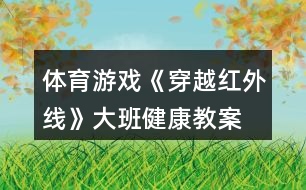 体育游戏《穿越红外线》大班健康教案